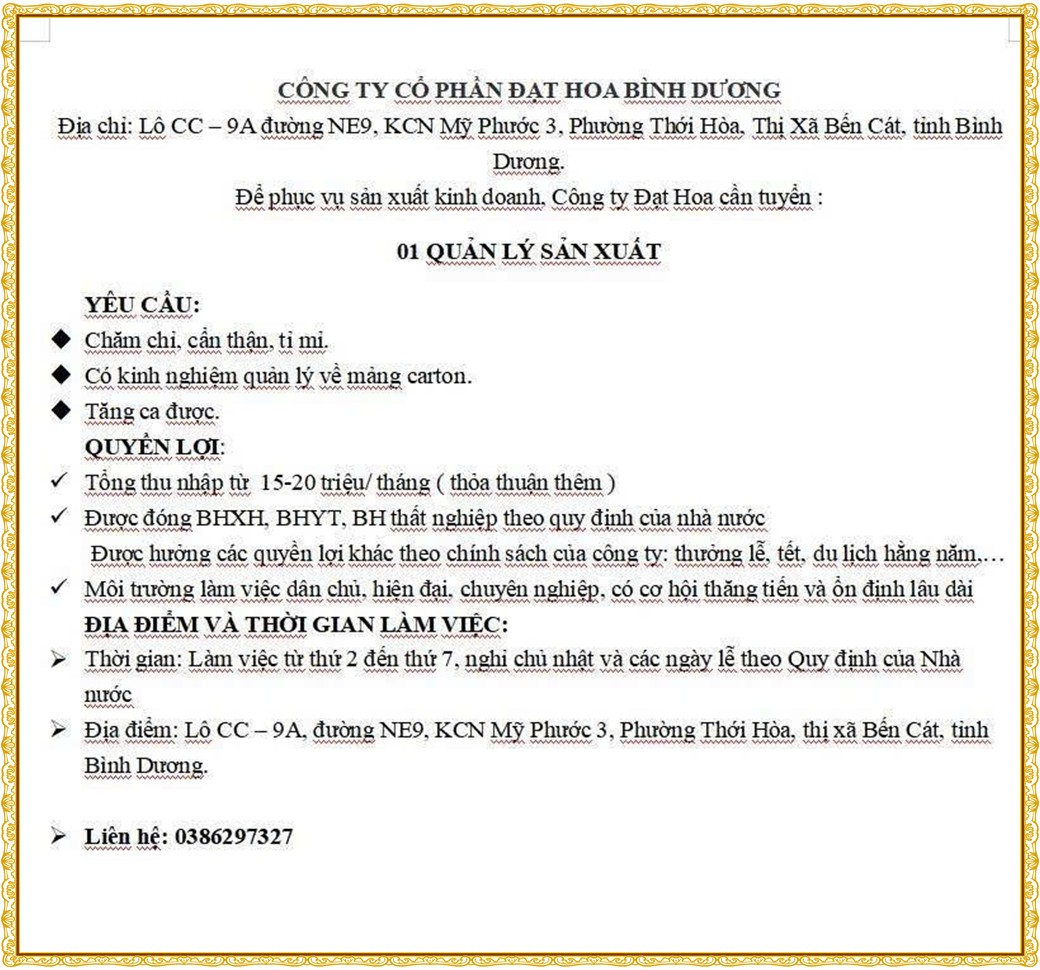 CÔNG TY CỔ PHẦN ĐẠT HOA BÌNH DƯƠNG

Địa chỉ: Lô CC – 9A đường NE9, KCN Mỹ Phước 3, Phường Thới Hòa, Thị Xã Bến Cát, tỉnh Bình Dương.

Để phục vụ sản xuất kinh doanh, Công ty Đạt Hoa cần tuyển :

01 QUẢN LÝ SẢN XUẤT

YÊU CẦU:

◆ Chăm chỉ, cẩn thận, tỉ mỉ.

◆ Có kinh nghiệm quản lý về mảng carton.

◆ Tăng ca được.

QUYỀN LỢI:

✓ Tổng thu nhập từ 15-20 triệu/ tháng ( thỏa thuận thêm )

✓ Được đóng BHXH, BHYT, BH thất nghiệp theo quy định của nhà nước

Được hưởng các quyền lợi khác theo chính sách của công ty: thưởng lễ, tết, du lịch hằng năm,…

✓ Môi trường làm việc dân chủ, hiện đại, chuyên nghiệp, có cơ hội thăng tiến và ổn định lâu dài

ĐỊA ĐIỂM VÀ THỜI GIAN LÀM VIỆC:

➢ Thời gian: Làm việc từ thứ 2 đến thứ 7, nghỉ chủ nhật và các ngày lễ theo Quy định của Nhà nước

➢ Địa điểm: Lô CC – 9A, đường NE9, KCN Mỹ Phước 3, Phường Thới Hòa, thị xã Bến Cát, tỉnh Bình Dương.

➢ Liên hệ: 0386297327